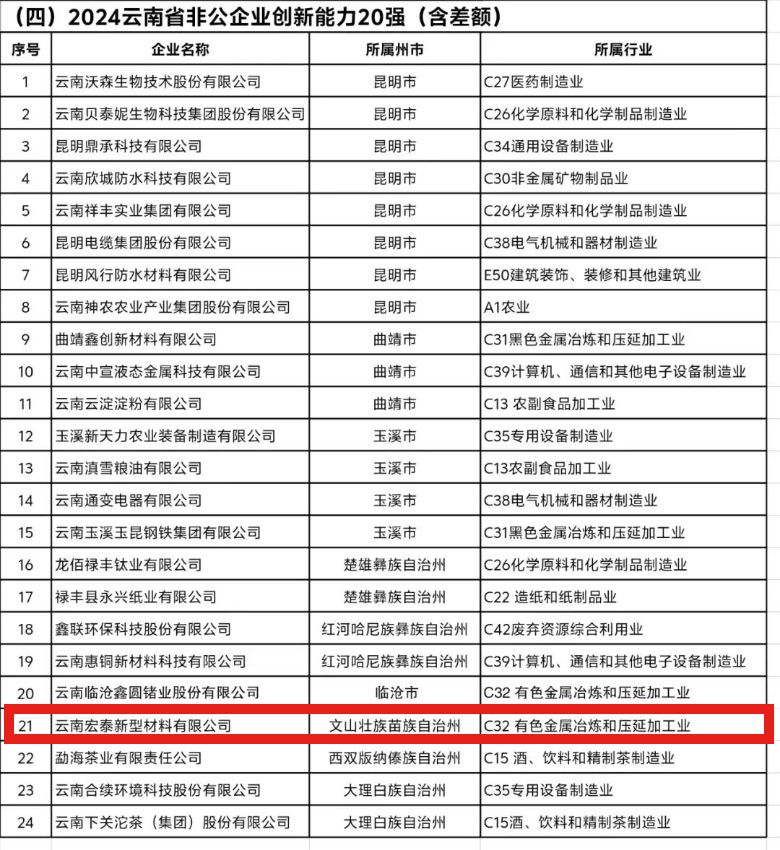 （四）2024云南省非公企业创新能力20强（含差额）

| 序号 | 企业名称 | 所属州市 | 所属行业 |
|---|---|---|---|
| 1 | 云南沃森生物技术股份有限公司 | 昆明市 | C27医药制造业 |
| 2 | 云南贝泰妮生物科技集团股份有限公司 | 昆明市 | C26化学原料和化学制品制造业 |
| 3 | 昆明鼎承科技有限公司 | 昆明市 | C34通用设备制造业 |
| 4 | 云南欣城防水科技有限公司 | 昆明市 | C30非金属矿物制品业 |
| 5 | 云南祥丰实业集团有限公司 | 昆明市 | C26化学原料和化学制品制造业 |
| 6 | 昆明电缆集团股份有限公司 | 昆明市 | C38电气机械和器材制造业 |
| 7 | 昆明风行防水材料有限公司 | 昆明市 | E50建筑装饰、装修和其他建筑业 |
| 8 | 云南神农农业产业集团股份有限公司 | 昆明市 | A1农业 |
| 9 | 曲靖鑫创新材料有限公司 | 曲靖市 | C31黑色金属冶炼和压延加工业 |
| 10 | 云南中宣液态金属科技有限公司 | 曲靖市 | C39计算机、通信和其他电子设备制造业 |
| 11 | 云南云淀淀粉有限公司 | 曲靖市 | C13 农副食品加工业 |
| 12 | 玉溪新天力农业装备制造有限公司 | 玉溪市 | C35专用设备制造业 |
| 13 | 云南滇雪粮油有限公司 | 玉溪市 | C13农副食品加工业 |
| 14 | 云南通变电器有限公司 | 玉溪市 | C38电气机械和器材制造业 |
| 15 | 云南玉溪玉昆钢铁集团有限公司 | 玉溪市 | C31黑色金属冶炼和压延加工业 |
| 16 | 龙佰禄丰钛业有限公司 | 楚雄彝族自治州 | C26化学原料和化学制品制造业 |
| 17 | 禄丰县永兴纸业有限公司 | 楚雄彝族自治州 | C22 造纸和纸制品业 |
| 18 | 鑫联环保科技股份有限公司 | 红河哈尼族彝族自治州 | C42废弃资源综合利用业 |
| 19 | 云南惠铜新材料科技有限公司 | 红河哈尼族彝族自治州 | C39计算机、通信和其他电子设备制造业 |
| 20 | 云南临沧鑫圆锗业股份有限公司 | 临沧市 | C32 有色金属冶炼和压延加工业 |
| 21 | 云南宏泰新型材料有限公司 | 文山壮族苗族自治州 | C32 有色金属冶炼和压延加工业 |
| 22 | 勐海茶业有限责任公司 | 西双版纳傣族自治州 | C15 酒、饮料和精制茶制造业 |
| 23 | 云南合续环境科技股份有限公司 | 大理白族自治州 | C35专用设备制造业 |
| 24 | 云南下关沱茶（集团）股份有限公司 | 大理白族自治州 | C15酒、饮料和精制茶制造业 |